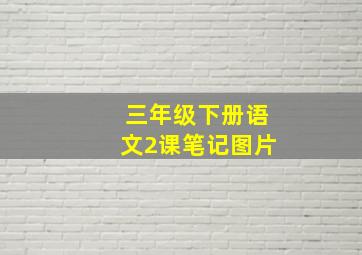 三年级下册语文2课笔记图片